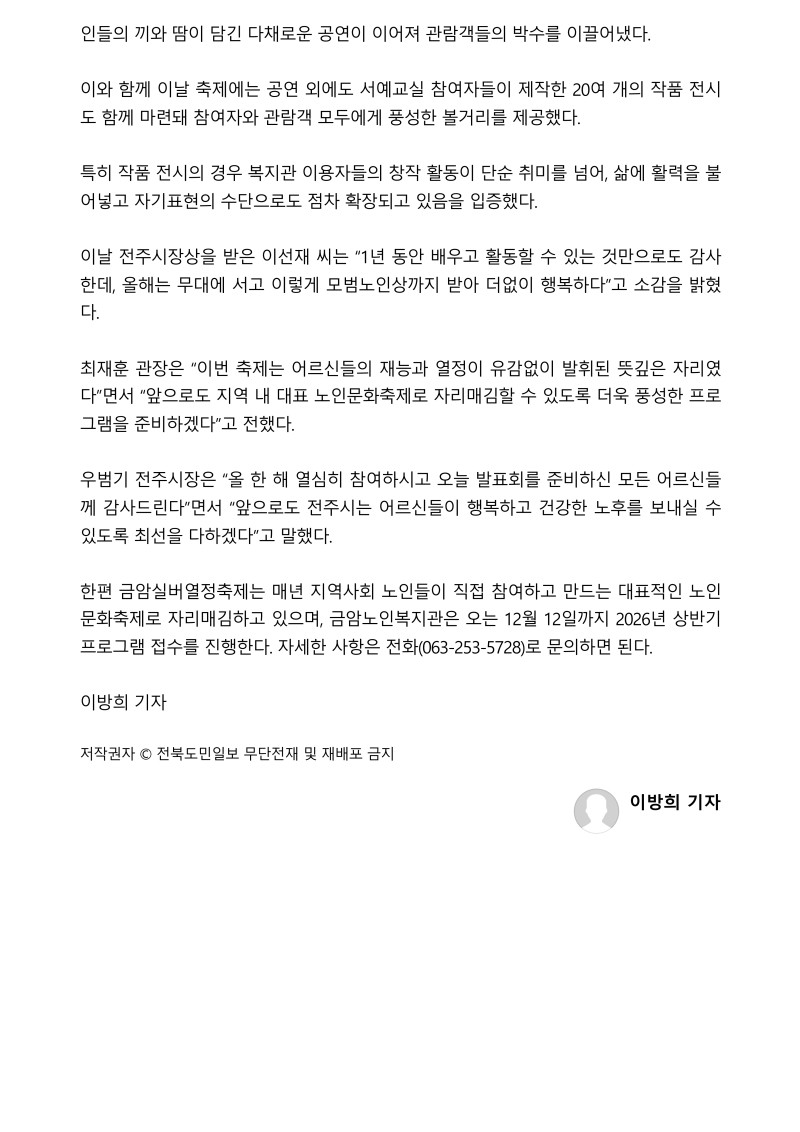 인들의 끼와 땀이 담긴 다채로운 공연이 이어져 관람객들의 박수를 이끌어냈다.

이와 함께 이날 축제에는 공연 외에도 서예교실 참여자들이 제작한 20여 개의 작품 전시도 함께 마련돼 참여자와 관람객 모두에게 풍성한 볼거리를 제공했다.

특히 작품 전시의 경우 복지관 이용자들의 창작 활동이 단순 취미를 넘어, 삶에 활력을 불어넣고 자기표현의 수단으로도 점차 확장되고 있음을 입증했다.

이날 전주시장상을 받은 이선재 씨는 "1년 동안 배우고 활동할 수 있는 것만으로도 감사한데, 올해는 무대에 서고 이렇게 모범노인상까지 받아 더없이 행복하다"고 소감을 밝혔다.

최재훈 관장은 "이번 축제는 어르신들의 재능과 열정이 유감없이 발휘된 뜻깊은 자리였다"면서 "앞으로도 지역 내 대표 노인문화축제로 자리매김할 수 있도록 더욱 풍성한 프로그램을 준비하겠다"고 전했다.

우범기 전주시장은 "올 한 해 열심히 참여하시고 오늘 발표회를 준비하신 모든 어르신들께 감사드린다"면서 "앞으로도 전주시는 어르신들이 행복하고 건강한 노후를 보내실 수 있도록 최선을 다하겠다"고 말했다.

한편 금암실버열정축제는 매년 지역사회 노인들이 직접 참여하고 만드는 대표적인 노인문화축제로 자리매김하고 있으며, 금암노인복지관은 오는 12월 12일까지 2026년 상반기 프로그램 접수를 진행한다. 자세한 사항은 전화(063-253-5728)로 문의하면 된다.

이방희 기자

저작권자 © 전북도민일보 무단전재 및 재배포 금지

이방희 기자